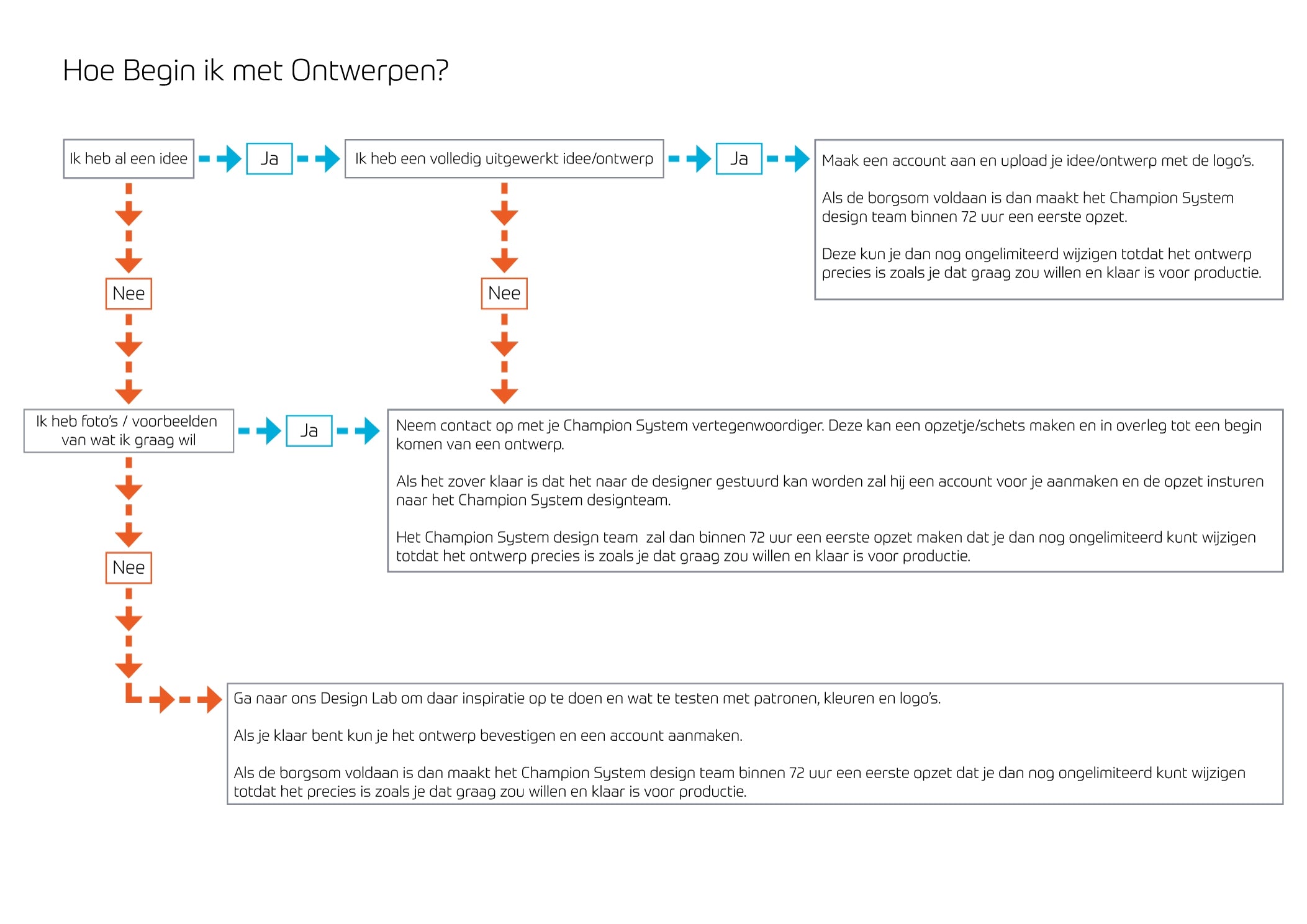 Hoe Begin ik met Ontwerpen?

Ik heb al een idee

Ja

Ik heb een volledig uitgewerkt idee/ontwerp

Ja

Maak een account aan en upload je idee/ontwerp met de logo's.

Als de borgsom voldaan is dan maakt het Champion System design team binnen 72 uur een eerste opzet.

Deze kun je dan nog ongelimiteerd wijzigen totdat het ontwerp precies is zoals je dat graag zou willen en klaar is voor productie.

Nee

Nee

Ik heb foto's / voorbeelden van wat ik graag wil

Ja

Neem contact op met je Champion System vertegenwoordiger. Deze kan een opzetje/schets maken en in overleg tot een begin komen van een ontwerp.

Als het zover klaar is dat het naar de designer gestuurd kan worden zal hij een account voor je aanmaken en de opzet insturen naar het Champion System designteam.

Het Champion System design team zal dan binnen 72 uur een eerste opzet maken dat je dan nog ongelimiteerd kunt wijzigen totdat het ontwerp precies is zoals je dat graag zou willen en klaar is voor productie.

Nee

Ga naar ons Design Lab om daar inspiratie op te doen en wat te testen met patronen, kleuren en logo's.

Als je klaar bent kun je het ontwerp bevestigen en een account aanmaken.

Als de borgsom voldaan is dan maakt het Champion System design team binnen 72 uur een eerste opzet dat je dan nog ongelimiteerd kunt wijzigen totdat het precies is zoals je dat graag zou willen en klaar is voor productie.